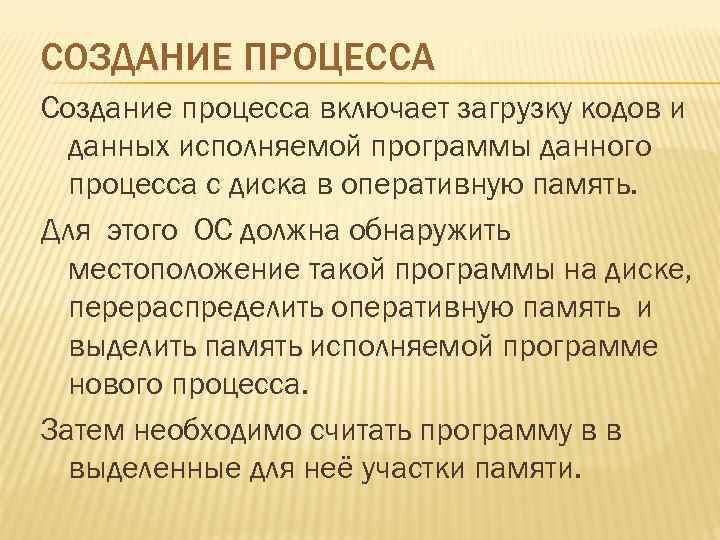 СОЗДАНИЕ ПРОЦЕССА

Создание процесса включает загрузку кодов и данных исполняемой программы данного процесса с диска в оперативную память.

Для этого ОС должна обнаружить местоположение такой программы на диске, перераспределить оперативную память и выделить память исполняемой программе нового процесса.

Затем необходимо считать программу в в выделенные для неё участки памяти.